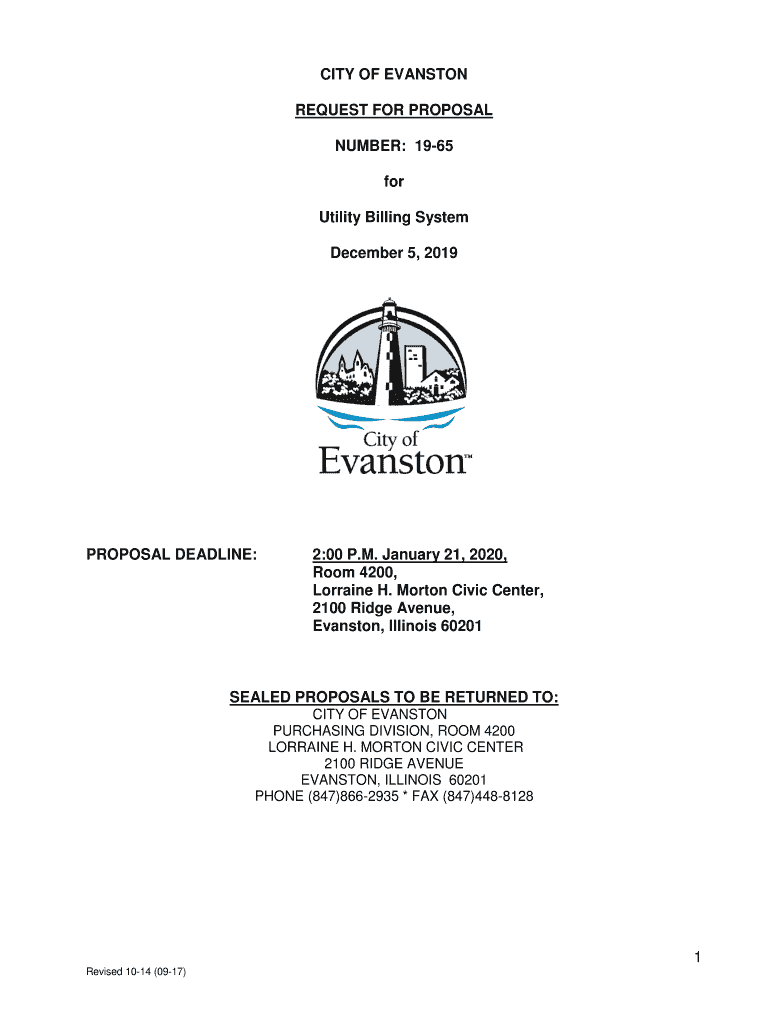 CITY OF EVANSTON

REQUEST FOR PROPOSAL

NUMBER: 19-65

for

Utility Billing System

December 5, 2019

City of
Evanston™

PROPOSAL DEADLINE: 2:00 P.M. January 21, 2020, Room 4200, Lorraine H. Morton Civic Center, 2100 Ridge Avenue, Evanston, Illinois 60201

SEALED PROPOSALS TO BE RETURNED TO:
CITY OF EVANSTON
PURCHASING DIVISION, ROOM 4200
LORRAINE H. MORTON CIVIC CENTER
2100 RIDGE AVENUE
EVANSTON, ILLINOIS 60201
PHONE (847)866-2935 * FAX (847)448-8128

1

Revised 10-14 (09-17)